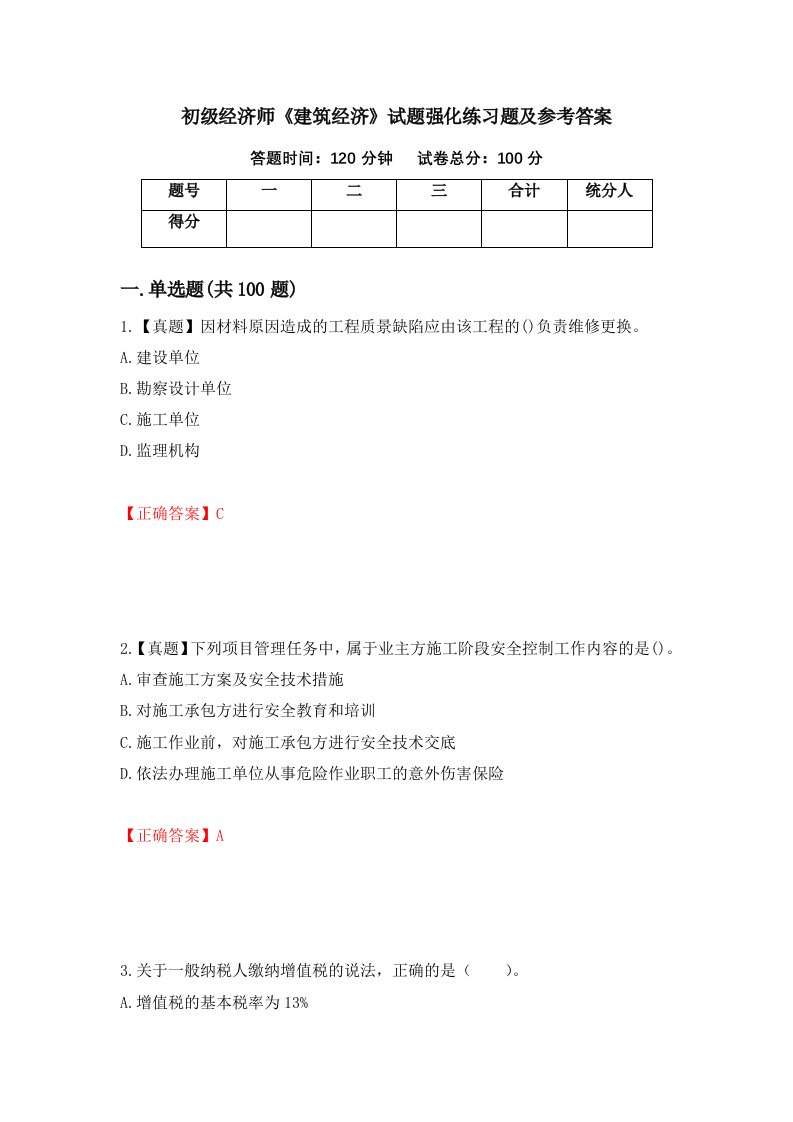 初级经济师《建筑经济》试题强化练习题及参考答案

答题时间：120 分钟　试卷总分：100 分

| 题号 | 一 | 二 | 三 | 合计 | 统分人 |
|---|---|---|---|---|---|
| 得分 | | | | | |

一.单选题(共 100 题)

1.【真题】因材料原因造成的工程质景缺陷应由该工程的()负责维修更换。

A.建设单位

B.勘察设计单位

C.施工单位

D.监理机构

【正确答案】C

2.【真题】下列项目管理任务中，属于业主方施工阶段安全控制工作内容的是()。

A.审查施工方案及安全技术措施

B.对施工承包方进行安全教育和培训

C.施工作业前，对施工承包方进行安全技术交底

D.依法办理施工单位从事危险作业职工的意外伤害保险

【正确答案】A

3.关于一般纳税人缴纳增值税的说法，正确的是（　　）。

A.增值税的基本税率为 13%